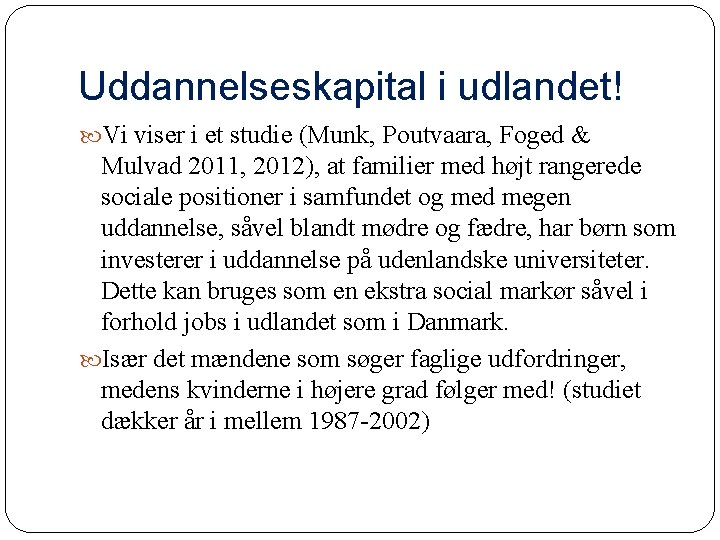 Uddannelseskapital i udlandet!

Vi viser i et studie (Munk, Poutvaara, Foged & Mulvad 2011, 2012), at familier med højt rangerede sociale positioner i samfundet og med megen uddannelse, såvel blandt mødre og fædre, har børn som investerer i uddannelse på udenlandske universiteter. Dette kan bruges som en ekstra social markør såvel i forhold jobs i udlandet som i Danmark.

Især det mændene som søger faglige udfordringer, medens kvinderne i højere grad følger med! (studiet dækker år i mellem 1987-2002)